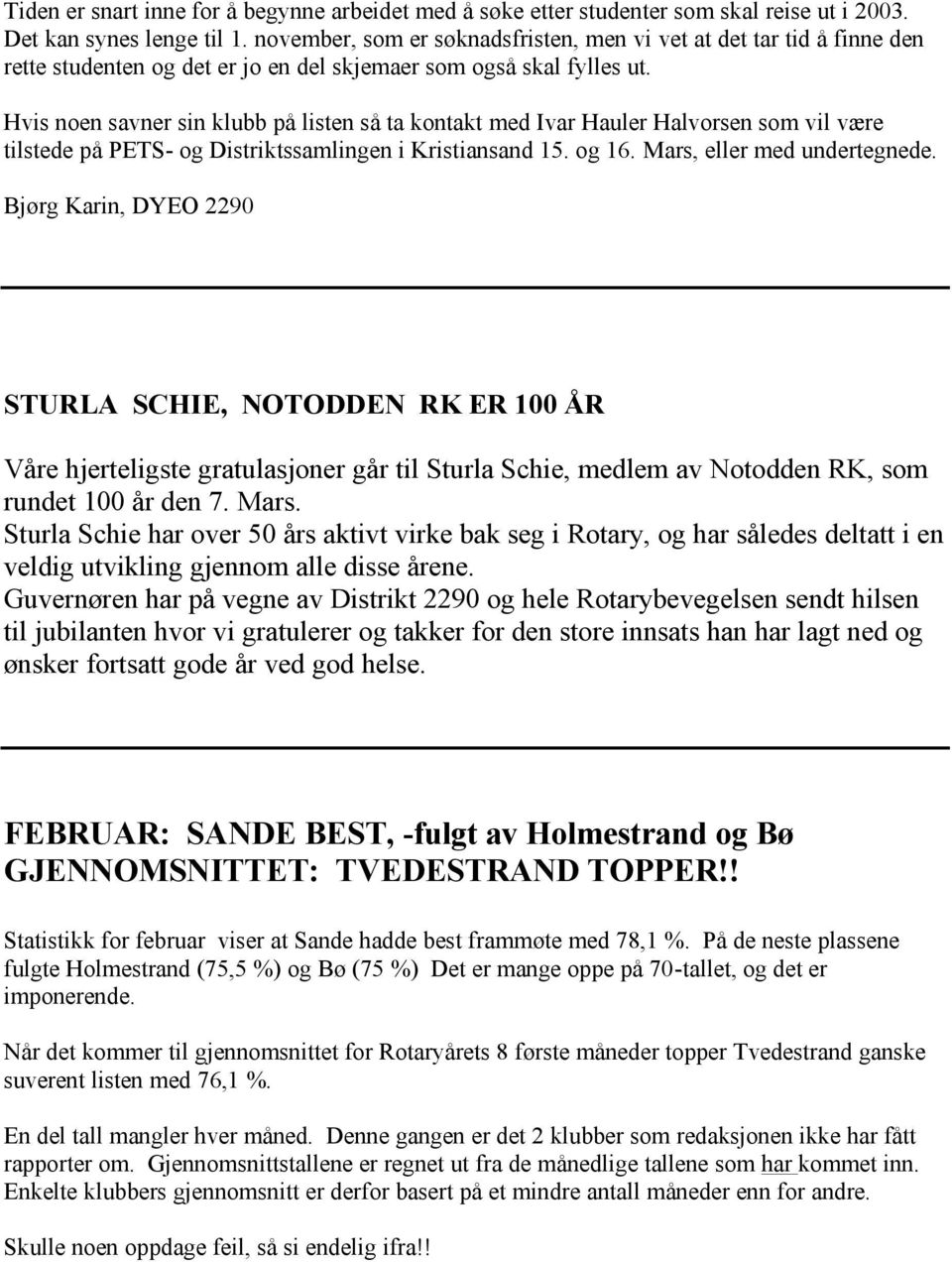 Tiden er snart inne for å begynne arbeidet med å søke etter studenter som skal reise ut i 2003. Det kan synes lenge til 1. november, som er søknadsfristen, men vi vet at det tar tid å finne den rette studenten og det er jo en del skjemaer som også skal fylles ut.

Hvis noen savner sin klubb på listen så ta kontakt med Ivar Hauler Halvorsen som vil være tilstede på PETS- og Distriktssamlingen i Kristiansand 15. og 16. Mars, eller med undertegnede.

Bjørg Karin, DYEO 2290

STURLA SCHIE, NOTODDEN RK ER 100 ÅR

Våre hjerteligste gratulasjoner går til Sturla Schie, medlem av Notodden RK, som rundet 100 år den 7. Mars.
Sturla Schie har over 50 års aktivt virke bak seg i Rotary, og har således deltatt i en veldig utvikling gjennom alle disse årene.
Guvernøren har på vegne av Distrikt 2290 og hele Rotarybevegelsen sendt hilsen til jubilanten hvor vi gratulerer og takker for den store innsats han har lagt ned og ønsker fortsatt gode år ved god helse.

FEBRUAR: SANDE BEST, -fulgt av Holmestrand og Bø
GJENNOMSNITTET: TVEDESTRAND TOPPER!!

Statistikk for februar viser at Sande hadde best frammøte med 78,1 %. På de neste plassene fulgte Holmestrand (75,5 %) og Bø (75 %) Det er mange oppe på 70-tallet, og det er imponerende.

Når det kommer til gjennomsnittet for Rotaryårets 8 første måneder topper Tvedestrand ganske suverent listen med 76,1 %.

En del tall mangler hver måned. Denne gangen er det 2 klubber som redaksjonen ikke har fått rapporter om. Gjennomsnittstallene er regnet ut fra de månedlige tallene som har kommet inn. Enkelte klubbers gjennomsnitt er derfor basert på et mindre antall måneder enn for andre.

Skulle noen oppdage feil, så si endelig ifra!!